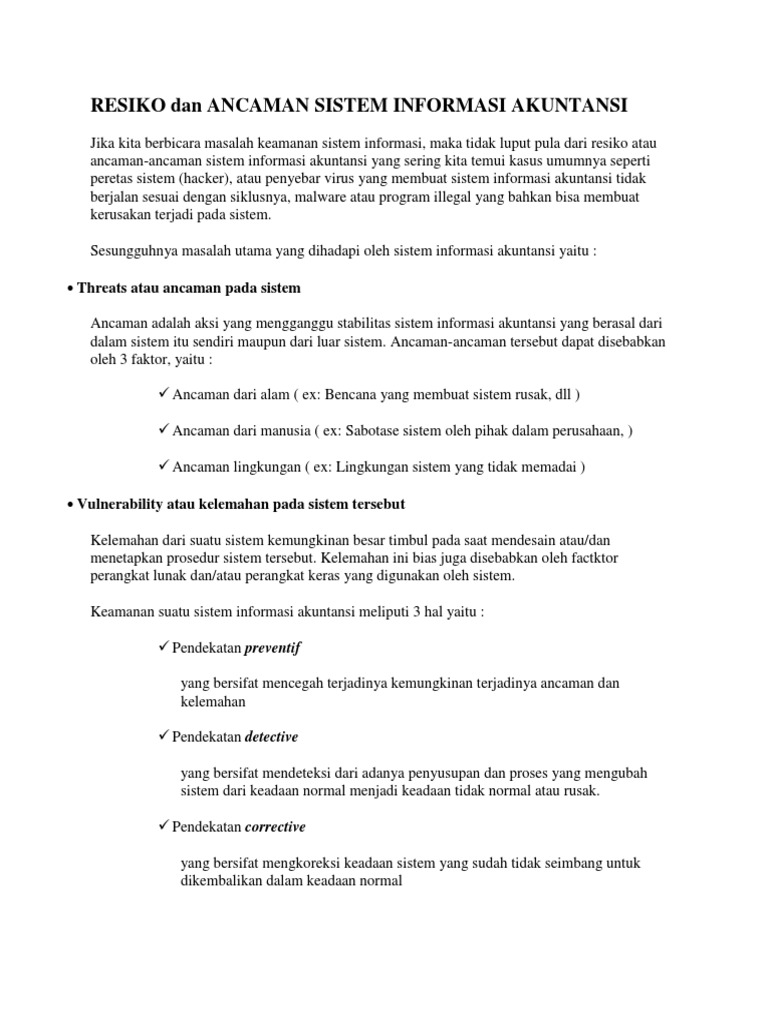 RESIKO dan ANCAMAN SISTEM INFORMASI AKUNTANSI

Jika kita berbicara masalah keamanan sistem informasi, maka tidak luput pula dari resiko atau ancaman-ancaman sistem informasi akuntansi yang sering kita temui kasus umumnya seperti peretas sistem (hacker), atau penyebar virus yang membuat sistem informasi akuntansi tidak berjalan sesuai dengan siklusnya, malware atau program illegal yang bahkan bisa membuat kerusakan terjadi pada sistem.

Sesungguhnya masalah utama yang dihadapi oleh sistem informasi akuntansi yaitu :

• Threats atau ancaman pada sistem

Ancaman adalah aksi yang mengganggu stabilitas sistem informasi akuntansi yang berasal dari dalam sistem itu sendiri maupun dari luar sistem. Ancaman-ancaman tersebut dapat disebabkan oleh 3 faktor, yaitu :

✓ Ancaman dari alam ( ex: Bencana yang membuat sistem rusak, dll )

✓ Ancaman dari manusia ( ex: Sabotase sistem oleh pihak dalam perusahaan, )

✓ Ancaman lingkungan ( ex: Lingkungan sistem yang tidak memadai )

• Vulnerability atau kelemahan pada sistem tersebut

Kelemahan dari suatu sistem kemungkinan besar timbul pada saat mendesain atau/dan menetapkan prosedur sistem tersebut. Kelemahan ini bias juga disebabkan oleh factktor perangkat lunak dan/atau perangkat keras yang digunakan oleh sistem.

Keamanan suatu sistem informasi akuntansi meliputi 3 hal yaitu :

✓ Pendekatan preventif

yang bersifat mencegah terjadinya kemungkinan terjadinya ancaman dan kelemahan

✓ Pendekatan detective

yang bersifat mendeteksi dari adanya penyusupan dan proses yang mengubah sistem dari keadaan normal menjadi keadaan tidak normal atau rusak.

✓ Pendekatan corrective

yang bersifat mengkoreksi keadaan sistem yang sudah tidak seimbang untuk dikembalikan dalam keadaan normal